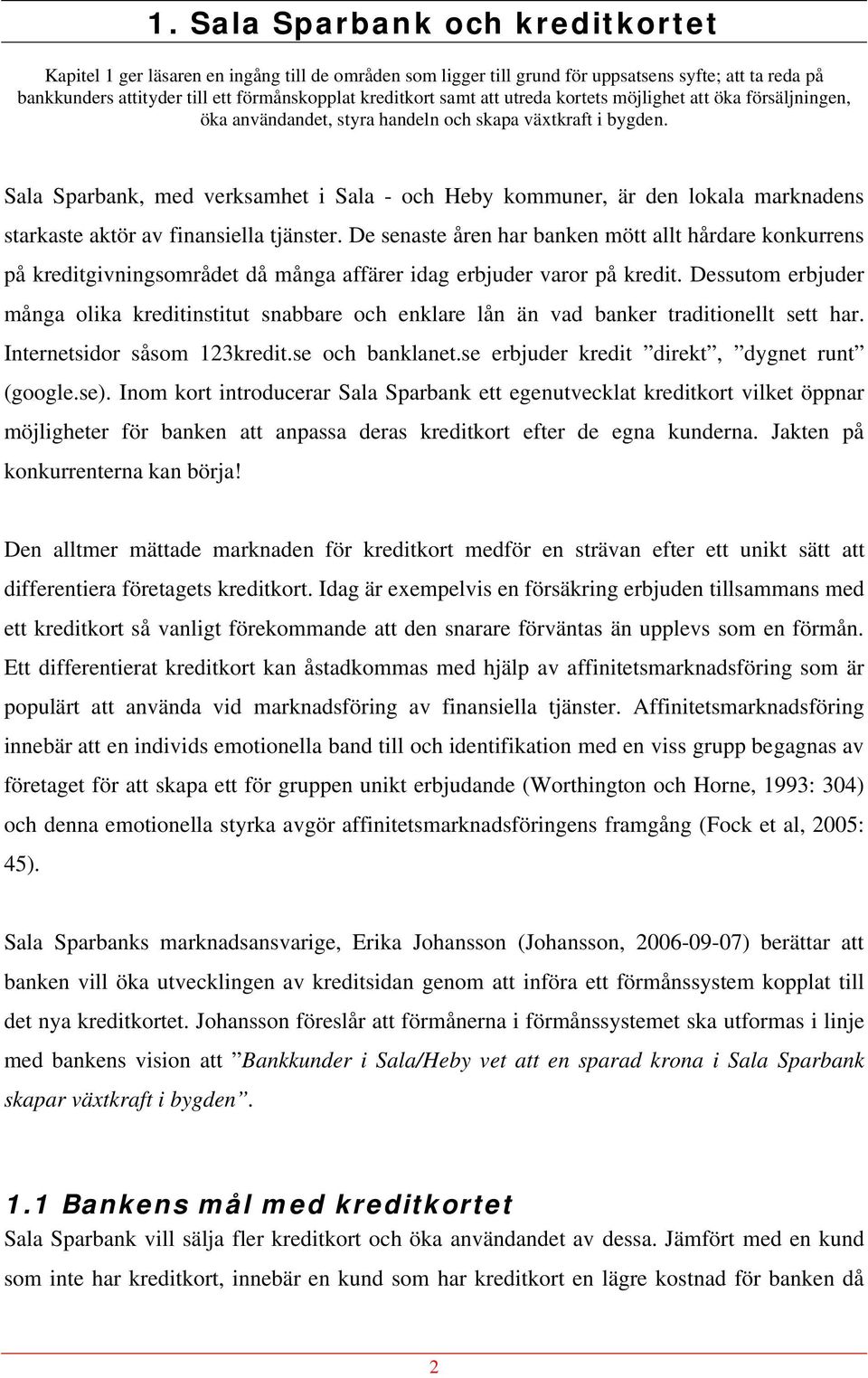 1. Sala Sparbank och kreditkortet

Kapitel 1 ger läsaren en ingång till de områden som ligger till grund för uppsatsens syfte; att ta reda på bankkunders attityder till ett förmånskopplat kreditkort samt att utreda kortets möjlighet att öka försäljningen, öka användandet, styra handeln och skapa växtkraft i bygden.

Sala Sparbank, med verksamhet i Sala - och Heby kommuner, är den lokala marknadens starkaste aktör av finansiella tjänster. De senaste åren har banken mött allt hårdare konkurrens på kreditgivningsområdet då många affärer idag erbjuder varor på kredit. Dessutom erbjuder många olika kreditinstitut snabbare och enklare lån än vad banker traditionellt sett har. Internetsidor såsom 123kredit.se och banklanet.se erbjuder kredit ”direkt”, ”dygnet runt” (google.se). Inom kort introducerar Sala Sparbank ett egenutvecklat kreditkort vilket öppnar möjligheter för banken att anpassa deras kreditkort efter de egna kunderna. Jakten på konkurrenterna kan börja!

Den alltmer mättade marknaden för kreditkort medför en strävan efter ett unikt sätt att differentiera företagets kreditkort. Idag är exempelvis en försäkring erbjuden tillsammans med ett kreditkort så vanligt förekommande att den snarare förväntas än upplevs som en förmån. Ett differentierat kreditkort kan åstadkommas med hjälp av affinitetsmarknadsföring som är populärt att använda vid marknadsföring av finansiella tjänster. Affinitetsmarknadsföring innebär att en individs emotionella band till och identifikation med en viss grupp begagnas av företaget för att skapa ett för gruppen unikt erbjudande (Worthington och Horne, 1993: 304) och denna emotionella styrka avgör affinitetsmarknadsföringens framgång (Fock et al, 2005: 45).

Sala Sparbanks marknadsansvarige, Erika Johansson (Johansson, 2006-09-07) berättar att banken vill öka utvecklingen av kreditsidan genom att införa ett förmånssystem kopplat till det nya kreditkortet. Johansson föreslår att förmånerna i förmånssystemet ska utformas i linje med bankens vision att ”Bankkunder i Sala/Heby vet att en sparad krona i Sala Sparbank skapar växtkraft i bygden”.

1.1 Bankens mål med kreditkortet
Sala Sparbank vill sälja fler kreditkort och öka användandet av dessa. Jämfört med en kund som inte har kreditkort, innebär en kund som har kreditkort en lägre kostnad för banken då

2